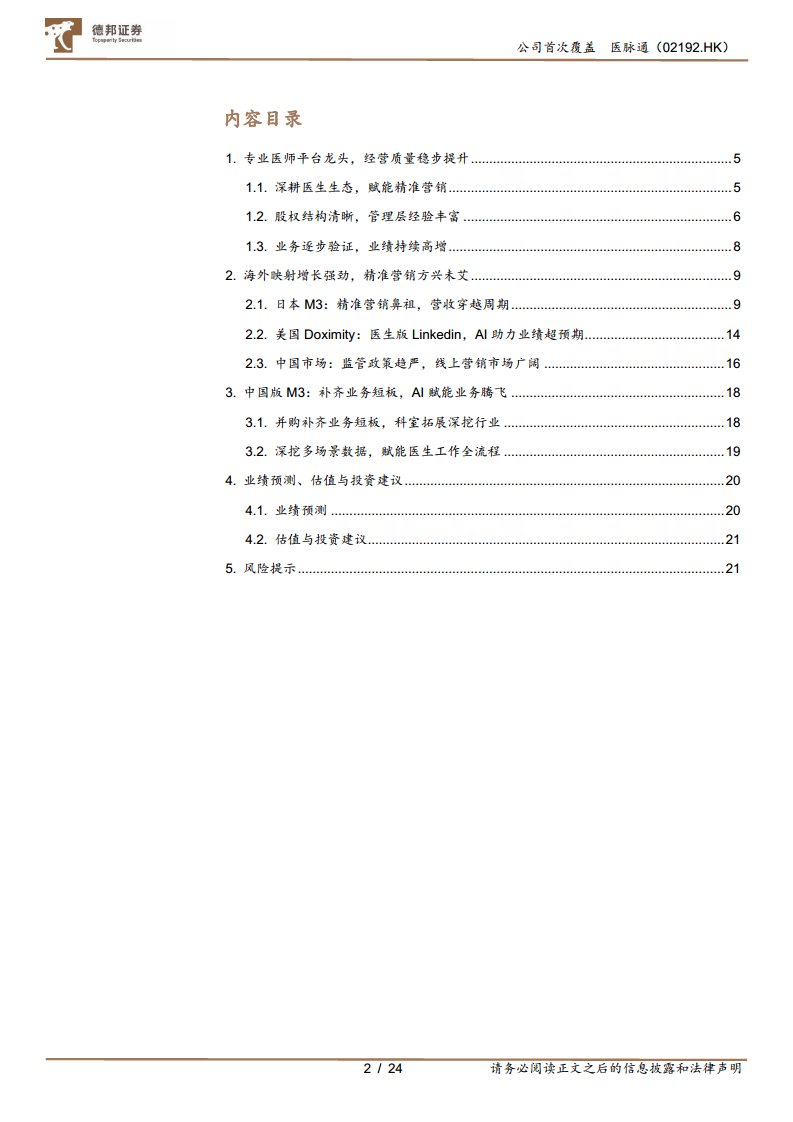 德邦证券
Topsperity Securities

公司首次覆盖 医脉通（02192.HK）

内容目录

1. 专业医师平台龙头，经营质量稳步提升 ........ 5
1.1. 深耕医生生态，赋能精准营销 ........ 5
1.2. 股权结构清晰，管理层经验丰富 ........ 6
1.3. 业务逐步验证，业绩持续高增 ........ 8
2. 海外映射增长强劲，精准营销方兴未艾 ........ 9
2.1. 日本 M3：精准营销鼻祖，营收穿越周期 ........ 9
2.2. 美国 Doximity：医生版 Linkedin，AI 助力业绩超预期 ........ 14
2.3. 中国市场：监管政策趋严，线上营销市场广阔 ........ 16
3. 中国版 M3：补齐业务短板，AI 赋能业务腾飞 ........ 18
3.1. 并购补齐业务短板，科室拓展深挖行业 ........ 18
3.2. 深挖多场景数据，赋能医生工作全流程 ........ 19
4. 业绩预测、估值与投资建议 ........ 20
4.1. 业绩预测 ........ 20
4.2. 估值与投资建议 ........ 21
5. 风险提示 ........ 21

2 / 24

请务必阅读正文之后的信息披露和法律声明